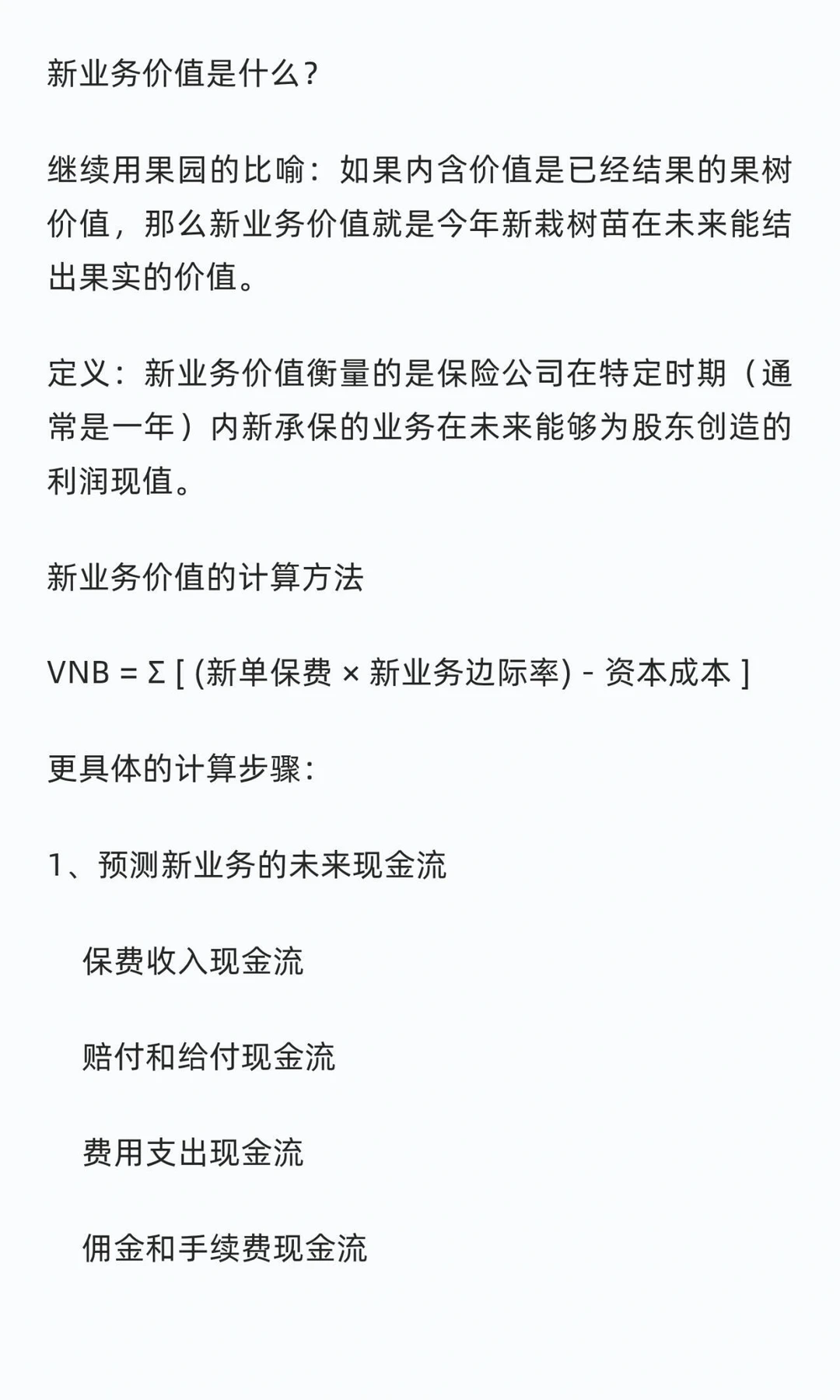 新业务价值是什么？

继续用果园的比喻：如果内含价值是已经结果的果树价值，那么新业务价值就是今年新栽树苗在未来能结出果实的价值。

定义：新业务价值衡量的是保险公司在特定时期（通常是一年）内新承保的业务在未来能够为股东创造的利润现值。

新业务价值的计算方法

VNB = Σ [ (新单保费 × 新业务边际率) - 资本成本 ]

更具体的计算步骤：

1、预测新业务的未来现金流

保费收入现金流

赔付和给付现金流

费用支出现金流

佣金和手续费现金流